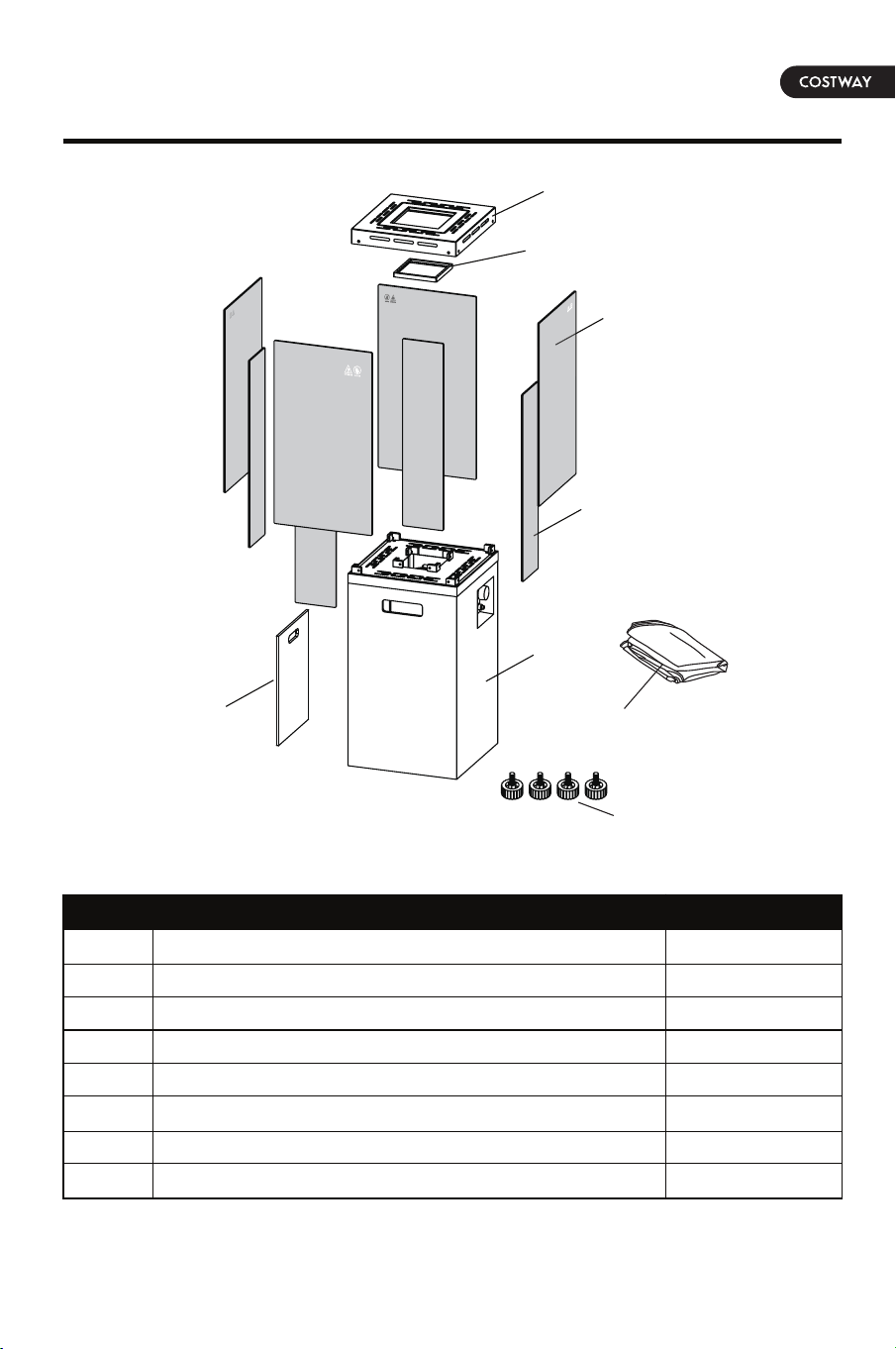 COSTWAY